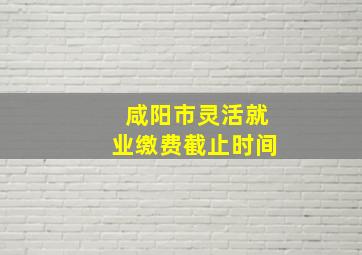 咸阳市灵活就业缴费截止时间